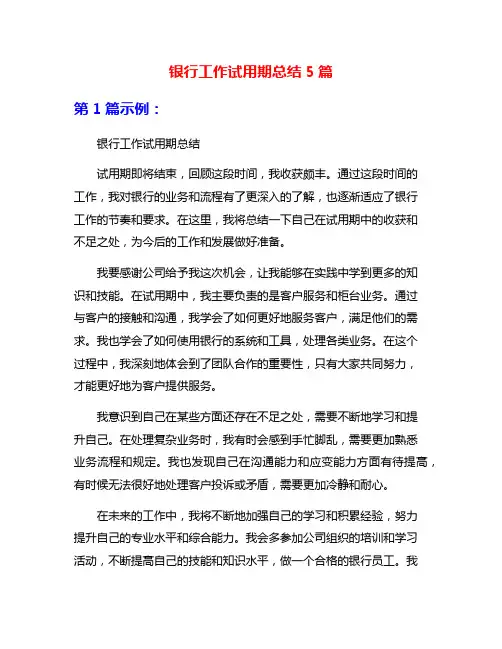 银行工作试用期总结 5 篇

第 1 篇示例：

银行工作试用期总结

试用期即将结束，回顾这段时间，我收获颇丰。通过这段时间的工作，我对银行的业务和流程有了更深入的了解，也逐渐适应了银行工作的节奏和要求。在这里，我将总结一下自己在试用期中的收获和不足之处，为今后的工作和发展做好准备。

我要感谢公司给予我这次机会，让我能够在实践中学到更多的知识和技能。在试用期中，我主要负责的是客户服务和柜台业务。通过与客户的接触和沟通，我学会了如何更好地服务客户，满足他们的需求。我也学会了如何使用银行的系统和工具，处理各类业务。在这个过程中，我深刻地体会到了团队合作的重要性，只有大家共同努力，才能更好地为客户提供服务。

我意识到自己在某些方面还存在不足之处，需要不断地学习和提升自己。在处理复杂业务时，我有时会感到手忙脚乱，需要更加熟悉业务流程和规定。我也发现自己在沟通能力和应变能力方面有待提高，有时候无法很好地处理客户投诉或矛盾，需要更加冷静和耐心。

在未来的工作中，我将不断地加强自己的学习和积累经验，努力提升自己的专业水平和综合能力。我会多参加公司组织的培训和学习活动，不断提高自己的技能和知识水平，做一个合格的银行员工。我